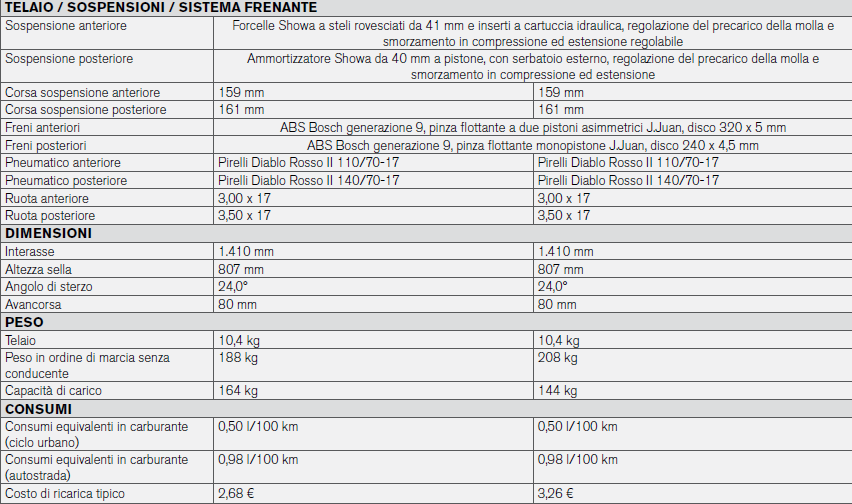 | TELAIO / SOSPENSIONI / SISTEMA FRENANTE | | |
|---|---|---|
| Sospensione anteriore | Forcelle Showa a steli rovesciati da 41 mm e inserti a cartuccia idraulica, regolazione del precarico della molla e smorzamento in compressione ed estensione regolabile | |
| Sospensione posteriore | Ammortizzatore Showa da 40 mm a pistone, con serbatoio esterno, regolazione del precarico della molla e smorzamento in compressione ed estensione | |
| Corsa sospensione anteriore | 159 mm | 159 mm |
| Corsa sospensione posteriore | 161 mm | 161 mm |
| Freni anteriori | ABS Bosch generazione 9, pinza flottante a due pistoni asimmetrici J.Juan, disco 320 x 5 mm | |
| Freni posteriori | ABS Bosch generazione 9, pinza flottante monopistone J.Juan, disco 240 x 4,5 mm | |
| Pneumatico anteriore | Pirelli Diablo Rosso II 110/70-17 | Pirelli Diablo Rosso II 110/70-17 |
| Pneumatico posteriore | Pirelli Diablo Rosso II 140/70-17 | Pirelli Diablo Rosso II 140/70-17 |
| Ruota anteriore | 3,00 x 17 | 3,00 x 17 |
| Ruota posteriore | 3,50 x 17 | 3,50 x 17 |
| DIMENSIONI | | |
| Interasse | 1.410 mm | 1.410 mm |
| Altezza sella | 807 mm | 807 mm |
| Angolo di sterzo | 24,0° | 24,0° |
| Avancorsa | 80 mm | 80 mm |
| PESO | | |
| Telaio | 10,4 kg | 10,4 kg |
| Peso in ordine di marcia senza conducente | 188 kg | 208 kg |
| Capacità di carico | 164 kg | 144 kg |
| CONSUMI | | |
| Consumi equivalenti in carburante (ciclo urbano) | 0,50 l/100 km | 0,50 l/100 km |
| Consumi equivalenti in carburante (autostrada) | 0,98 l/100 km | 0,98 l/100 km |
| Costo di ricarica tipico | 2,68 € | 3,26 € |